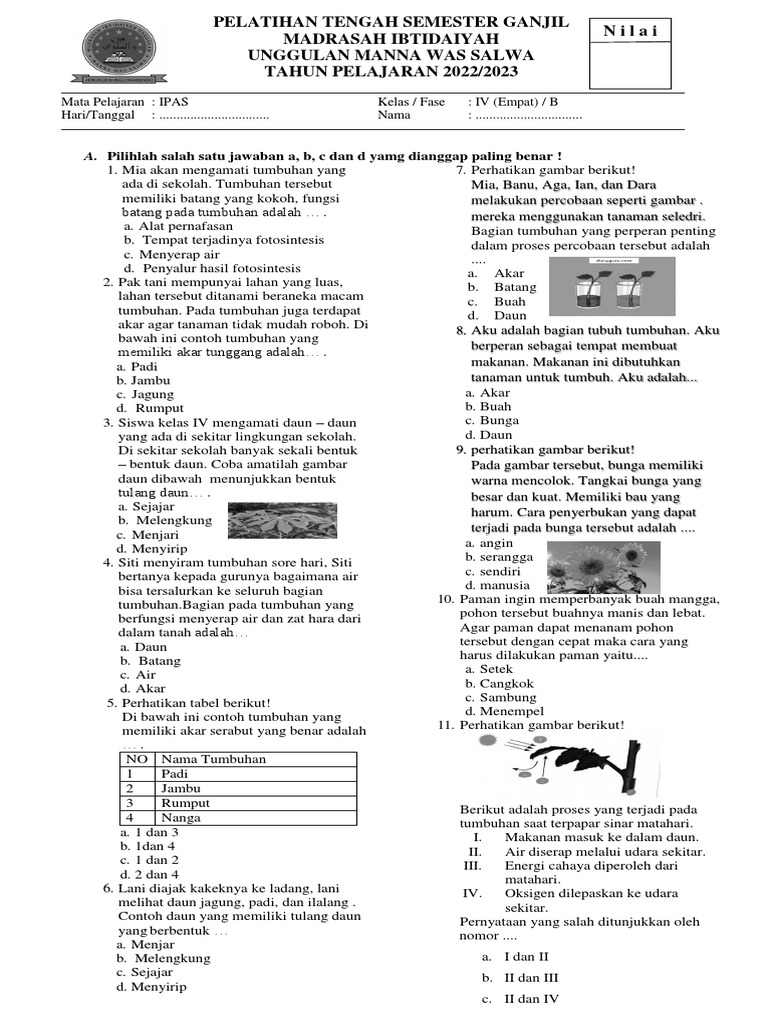 PELATIHAN TENGAH SEMESTER GANJIL
MADRASAH IBTIDAIYAH
UNGGULAN MANNA WAS SALWA
TAHUN PELAJARAN 2022/2023

N i l a i

Mata Pelajaran : IPAS
Hari/Tanggal : ................................
Kelas / Fase : IV (Empat) / B
Nama : ...............................

A. Pilihlah salah satu jawaban a, b, c dan d yamg dianggap paling benar !

1. Mia akan mengamati tumbuhan yang ada di sekolah. Tumbuhan tersebut memiliki batang yang kokoh, fungsi batang pada tumbuhan adalah ... .
a. Alat pernafasan
b. Tempat terjadinya fotosintesis
c. Menyerap air
d. Penyalur hasil fotosintesis

2. Pak tani mempunyai lahan yang luas, lahan tersebut ditanami beraneka macam tumbuhan. Pada tumbuhan juga terdapat akar agar tanaman tidak mudah roboh. Di bawah ini contoh tumbuhan yang memiliki akar tunggang adalah... .
a. Padi
b. Jambu
c. Jagung
d. Rumput

3. Siswa kelas IV mengamati daun – daun yang ada di sekitar lingkungan sekolah. Di sekitar sekolah banyak sekali bentuk – bentuk daun. Coba amatilah gambar daun dibawah menunjukkan bentuk tulang daun... .
a. Sejajar
b. Melengkung
c. Menjari
d. Menyirip

4. Siti menyiram tumbuhan sore hari, Siti bertanya kepada gurunya bagaimana air bisa tersalurkan ke seluruh bagian tumbuhan.Bagian pada tumbuhan yang berfungsi menyerap air dan zat hara dari dalam tanah adalah...
a. Daun
b. Batang
c. Air
d. Akar

5. Perhatikan tabel berikut!
Di bawah ini contoh tumbuhan yang memiliki akar serabut yang benar adalah ... .

| NO | Nama Tumbuhan |
|---|---|
| 1 | Padi |
| 2 | Jambu |
| 3 | Rumput |
| 4 | Nanga |

a. 1 dan 3
b. 1dan 4
c. 1 dan 2
d. 2 dan 4

6. Lani diajak kakeknya ke ladang, lani melihat daun jagung, padi, dan ilalang . Contoh daun yang memiliki tulang daun yang berbentuk ...
a. Menjar
b. Melengkung
c. Sejajar
d. Menyirip

7. Perhatikan gambar berikut!
Mia, Banu, Aga, Ian, dan Dara melakukan percobaan seperti gambar . mereka menggunakan tanaman seledri. Bagian tumbuhan yang perperan penting dalam proses percobaan tersebut adalah ....
a. Akar
b. Batang
c. Buah
d. Daun

8. Aku adalah bagian tubuh tumbuhan. Aku berperan sebagai tempat membuat makanan. Makanan ini dibutuhkan tanaman untuk tumbuh. Aku adalah...
a. Akar
b. Buah
c. Bunga
d. Daun

9. perhatikan gambar berikut!
Pada gambar tersebut, bunga memiliki warna mencolok. Tangkai bunga yang besar dan kuat. Memiliki bau yang harum. Cara penyerbukan yang dapat terjadi pada bunga tersebut adalah ....
a. angin
b. serangga
c. sendiri
d. manusia

10. Paman ingin memperbanyak buah mangga, pohon tersebut buahnya manis dan lebat. Agar paman dapat menanam pohon tersebut dengan cepat maka cara yang harus dilakukan paman yaitu....
a. Setek
b. Cangkok
c. Sambung
d. Menempel

11. Perhatikan gambar berikut!
Berikut adalah proses yang terjadi pada tumbuhan saat terpapar sinar matahari.
I. Makanan masuk ke dalam daun.
II. Air diserap melalui udara sekitar.
III. Energi cahaya diperoleh dari matahari.
IV. Oksigen dilepaskan ke udara sekitar.
Pernyataan yang salah ditunjukkan oleh nomor ....
a. I dan II
b. II dan III
c. II dan IV